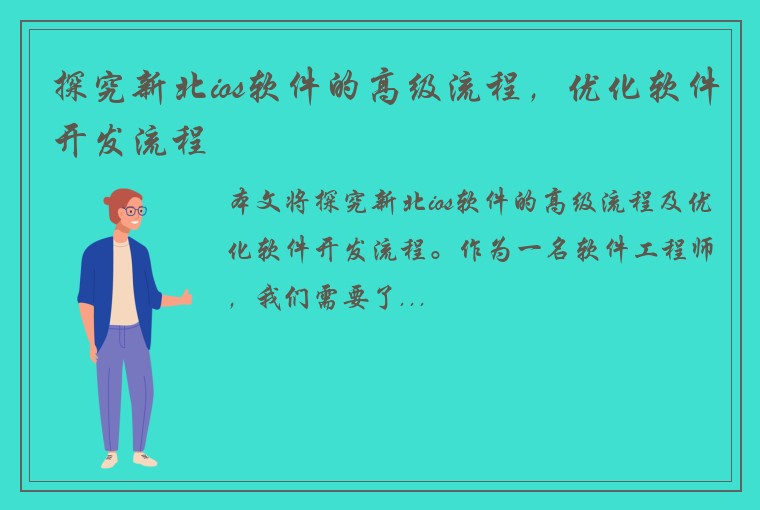 探究新北ios软件的高级流程，优化软件开发流程

本文将探究新北ios软件的高级流程及优化软件开发流程。作为一名软件工程师，我们需要了...